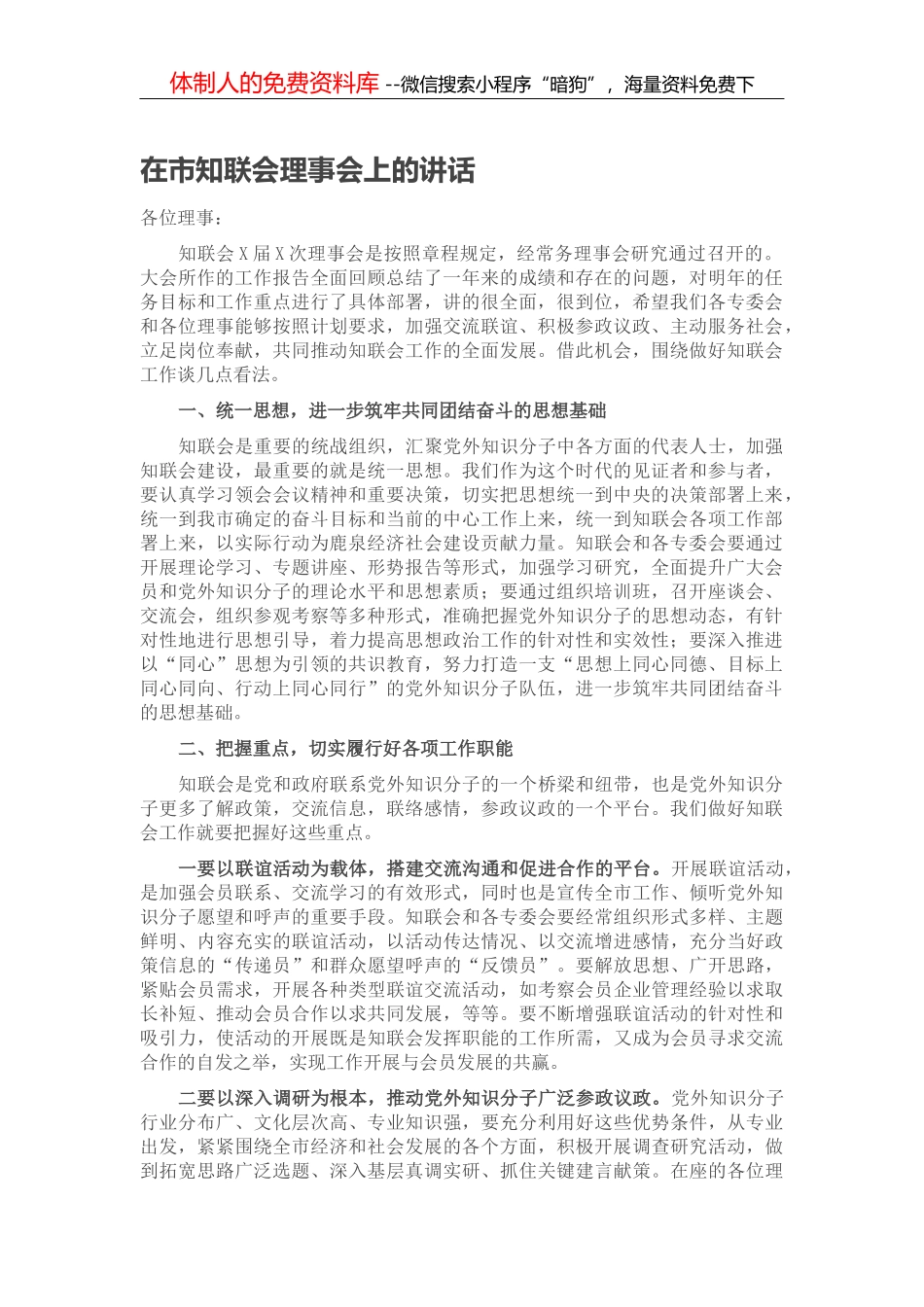 体制人的免费资料库--微信搜索小程序“暗狗”，海量资料免费下

在市知联会理事会上的讲话

各位理事：

知联会X届X次理事会是按照章程规定，经常务理事会研究通过召开的。大会所作的工作报告全面回顾总结了一年来的成绩和存在的问题，对明年的任务目标和工作重点进行了具体部署，讲的很全面，很到位，希望我们各专委会和各位理事能够按照计划要求，加强交流联谊、积极参政议政、主动服务社会，立足岗位奉献，共同推动知联会工作的全面发展。借此机会，围绕做好知联会工作谈几点看法。

一、统一思想，进一步筑牢共同团结奋斗的思想基础

知联会是重要的统战组织，汇聚党外知识分子中各方面的代表人士，加强知联会建设，最重要的就是统一思想。我们作为这个时代的见证者和参与者，要认真学习领会会议精神和重要决策，切实把思想统一到中央的决策部署上来，统一到我市确定的奋斗目标和当前的中心工作上来，统一到知联会各项工作部署上来，以实际行动为鹿泉经济社会建设贡献力量。知联会和各专委会要通过开展理论学习、专题讲座、形势报告等形式，加强学习研究，全面提升广大会员和党外知识分子的理论水平和思想素质；要通过组织培训班，召开座谈会、交流会，组织参观考察等多种形式，准确把握党外知识分子的思想动态，有针对性地进行思想引导，着力提高思想政治工作的针对性和实效性；要深入推进以“同心”思想为引领的共识教育，努力打造一支“思想上同心同德、目标上同心同向、行动上同心同行”的党外知识分子队伍，进一步筑牢共同团结奋斗的思想基础。

二、把握重点，切实履行好各项工作职能

知联会是党和政府联系党外知识分子的一个桥梁和纽带，也是党外知识分子更多了解政策，交流信息，联络感情，参政议政的一个平台。我们做好知联会工作就要把握好这些重点。

一要以联谊活动为载体，搭建交流沟通和促进合作的平台。开展联谊活动，是加强会员联系、交流学习的有效形式，同时也是宣传全市工作、倾听党外知识分子愿望和呼声的重要手段。知联会和各专委会要经常组织形式多样、主题鲜明、内容充实的联谊活动，以活动传达情况、以交流增进感情，充分当好政策信息的“传递员”和群众愿望呼声的“反馈员”。要解放思想、广开思路，紧贴会员需求，开展各种类型联谊交流活动，如考察会员企业管理经验以求取长补短、推动会员合作以求共同发展，等等。要不断增强联谊活动的针对性和吸引力，使活动的开展既是知联会发挥职能的工作所需，又成为会员寻求交流合作的自发之举，实现工作开展与会员发展的共赢。

二要以深入调研为根本，推动党外知识分子广泛参政议政。党外知识分子行业分布广、文化层次高、专业知识强，要充分利用好这些优势条件，从专业出发，紧紧围绕全市经济和社会发展的各个方面，积极开展调查研究活动，做到拓宽思路广泛选题、深入基层真调实研、抓住关键建言献策。在座的各位理